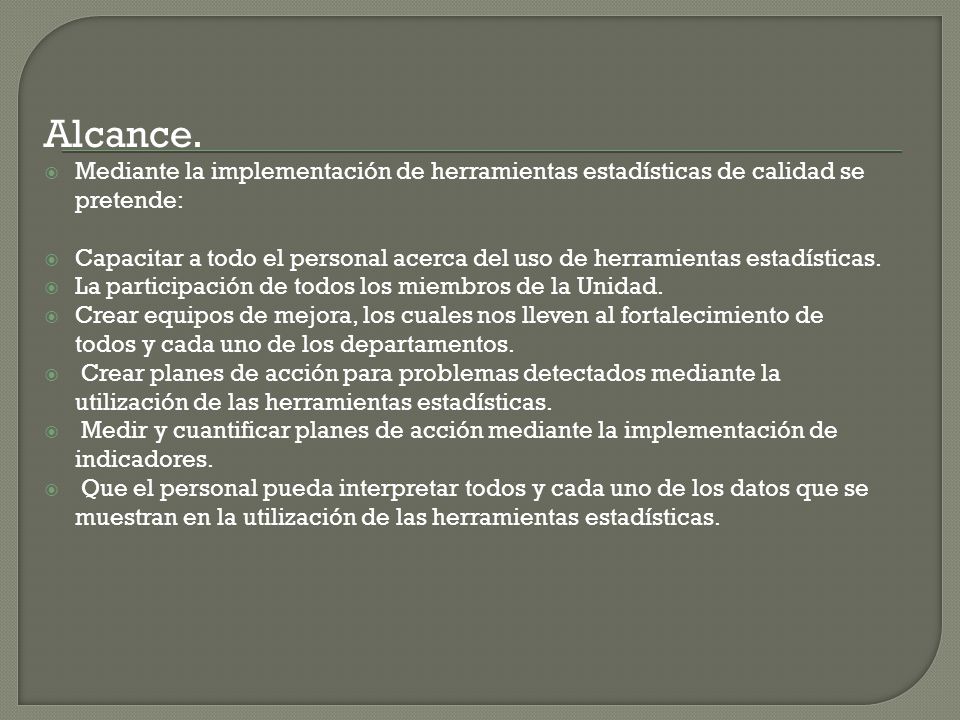 Alcance.

Mediante la implementación de herramientas estadísticas de calidad se pretende:

Capacitar a todo el personal acerca del uso de herramientas estadísticas.
La participación de todos los miembros de la Unidad.
Crear equipos de mejora, los cuales nos lleven al fortalecimiento de todos y cada uno de los departamentos.
Crear planes de acción para problemas detectados mediante la utilización de las herramientas estadísticas.
Medir y cuantificar planes de acción mediante la implementación de indicadores.
Que el personal pueda interpretar todos y cada uno de los datos que se muestran en la utilización de las herramientas estadísticas.